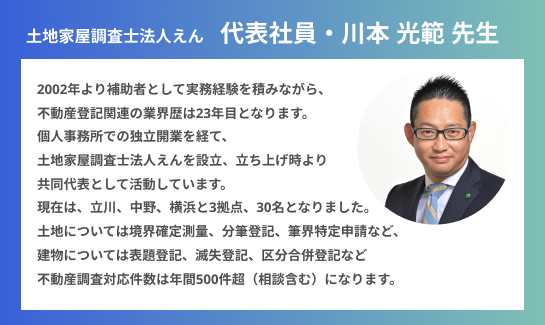 土地家屋調査士法人えん　代表社員・川本 光範 先生

2002年より補助者として実務経験を積みながら、
不動産登記関連の業界歴は23年目となります。
個人事務所での独立開業を経て、
土地家屋調査士法人えんを設立、立ち上げ時より
共同代表として活動しています。
現在は、立川、中野、横浜と3拠点、30名となりました。
土地については境界確定測量、分筆登記、筆界特定申請など、
建物については表題登記、滅失登記、区分合併登記など
不動産調査対応件数は年間500件超（相談含む）になります。